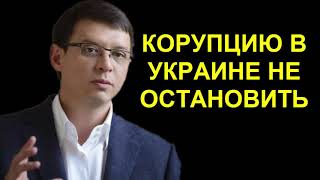 КОРУПЦИЮ В УКРАИНЕ НЕ ОСТАНОВИТЬ